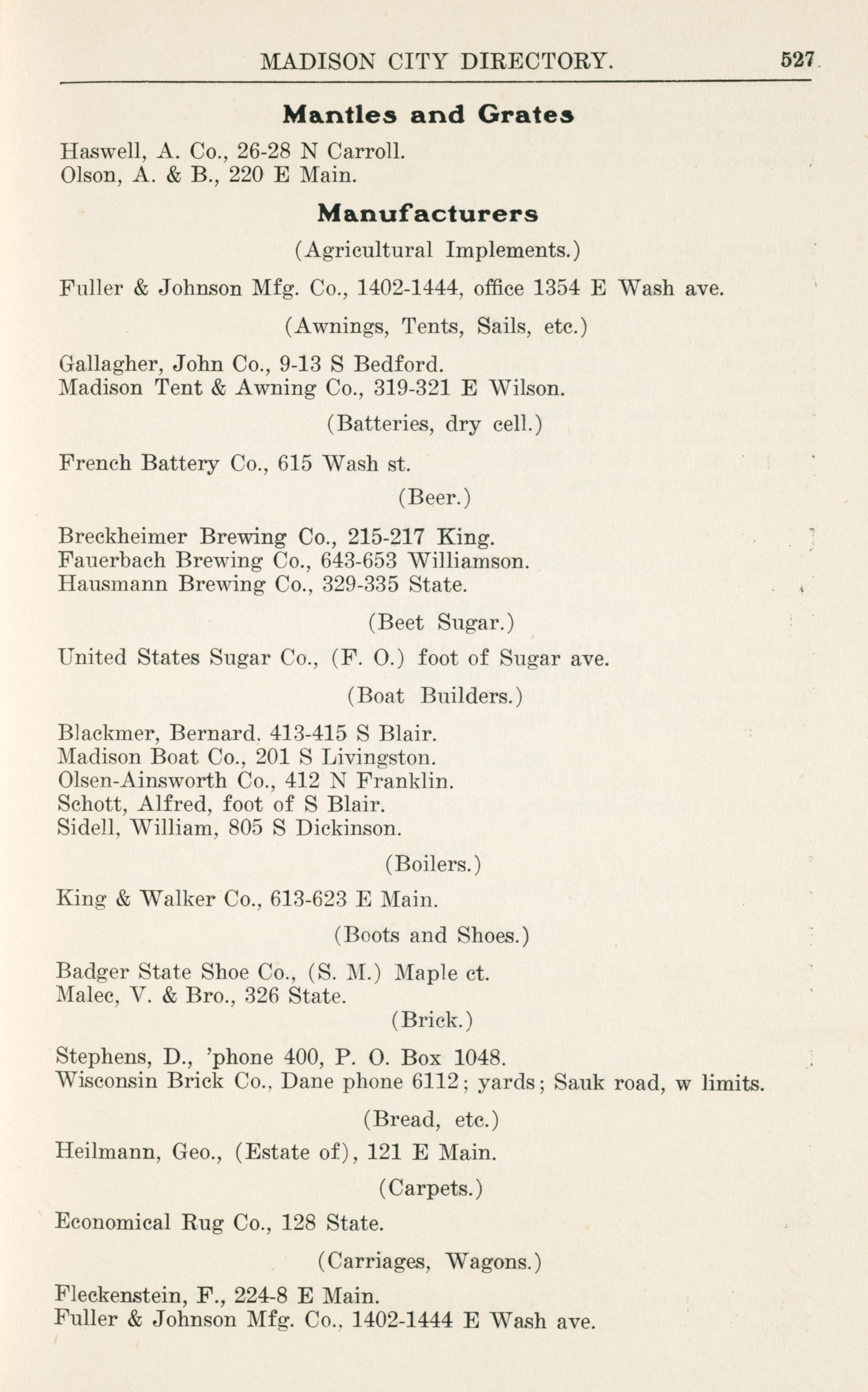 MADISON CITY DIRECTORY. 527

Mantles and Grates

Haswell, A. Co., 26-28 N Carroll.
Olson, A. & B., 220 E Main.

Manufacturers

(Agricultural Implements.)

Fuller & Johnson Mfg. Co., 1402-1444, office 1354 E Wash ave.

(Awnings, Tents, Sails, etc.)

Gallagher, John Co., 9-13 S Bedford.
Madison Tent & Awning Co., 319-321 E Wilson.

(Batteries, dry cell.)

French Battery Co., 615 Wash st.

(Beer.)

Breckheimer Brewing Co., 215-217 King.
Fauerbach Brewing Co., 643-653 Williamson.
Hausmann Brewing Co., 329-335 State.

(Beet Sugar.)

United States Sugar Co., (F. O.) foot of Sugar ave.

(Boat Builders.)

Blackmer, Bernard. 413-415 S Blair.
Madison Boat Co., 201 S Livingston.
Olsen-Ainsworth Co., 412 N Franklin.
Schott, Alfred, foot of S Blair.
Sidell, William, 805 S Dickinson.

(Boilers.)

King & Walker Co., 613-623 E Main.

(Boots and Shoes.)

Badger State Shoe Co., (S. M.) Maple ct.
Malec, V. & Bro., 326 State.

(Brick.)

Stephens, D., 'phone 400, P. O. Box 1048.
Wisconsin Brick Co., Dane phone 6112; yards; Sauk road, w limits.

(Bread, etc.)

Heilmann, Geo., (Estate of), 121 E Main.

(Carpets.)

Economical Rug Co., 128 State.

(Carriages, Wagons.)

Fleckenstein, F., 224-8 E Main.
Fuller & Johnson Mfg. Co., 1402-1444 E Wash ave.